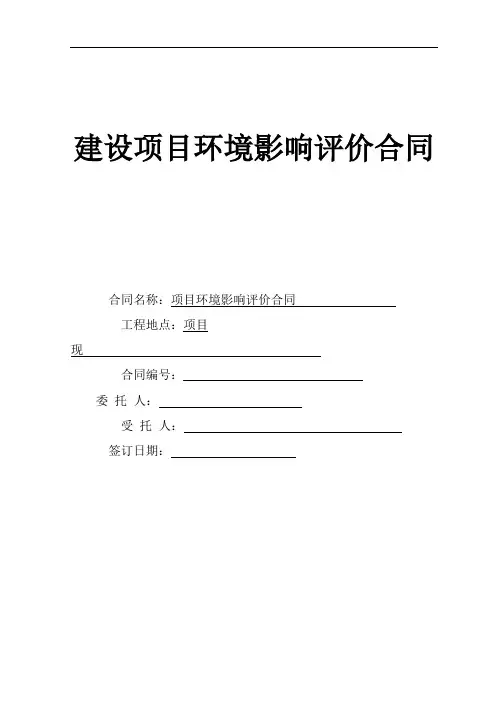 建设项目环境影响评价合同

合同名称：项目环境影响评价合同

工程地点：项目

现

合同编号：

委 托 人：

受 托 人：

签订日期：